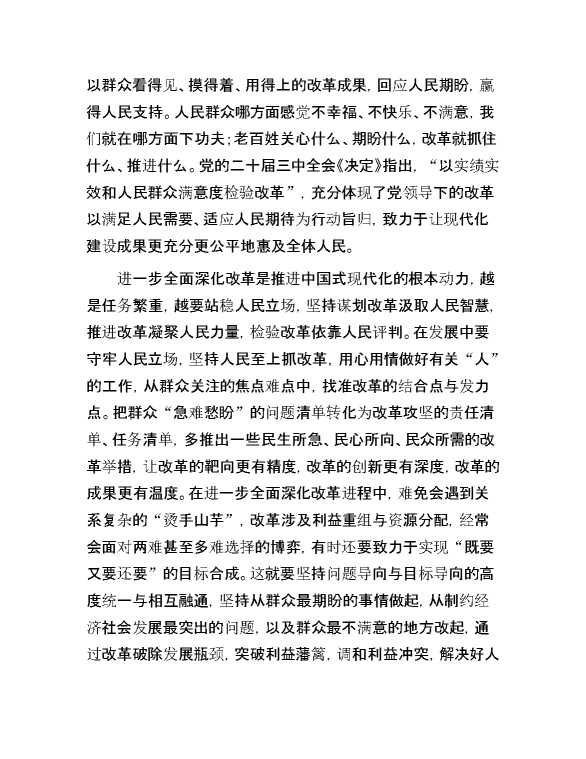 以群众看得见、摸得着、用得上的改革成果，回应人民期盼，赢得人民支持。人民群众哪方面感觉不幸福、不快乐、不满意，我们就在哪方面下功夫；老百姓关心什么、期盼什么，改革就抓住什么、推进什么。党的二十届三中全会《决定》指出，“以实绩实效和人民群众满意度检验改革”，充分体现了党领导下的改革以满足人民需要、适应人民期待为行动旨归，致力于让现代化建设成果更充分更公平地惠及全体人民。

进一步全面深化改革是推进中国式现代化的根本动力，越是任务繁重，越要站稳人民立场，坚持谋划改革汲取人民智慧，推进改革凝聚人民力量，检验改革依靠人民评判。在发展中要守牢人民立场，坚持人民至上抓改革，用心用情做好有关“人”的工作，从群众关注的焦点难点中，找准改革的结合点与发力点。把群众“急难愁盼”的问题清单转化为改革攻坚的责任清单、任务清单，多推出一些民生所急、民心所向、民众所需的改革举措，让改革的靶向更有精度，改革的创新更有深度，改革的成果更有温度。在进一步全面深化改革进程中，难免会遇到关系复杂的“烫手山芋”，改革涉及利益重组与资源分配，经常会面对两难甚至多难选择的博弈，有时还要致力于实现“既要又要还要”的目标合成。这就要坚持问题导向与目标导向的高度统一与相互融通，坚持从群众最期盼的事情做起，从制约经济社会发展最突出的问题，以及群众最不满意的地方改起，通过改革破除发展瓶颈，突破利益藩篱，调和利益冲突，解决好人